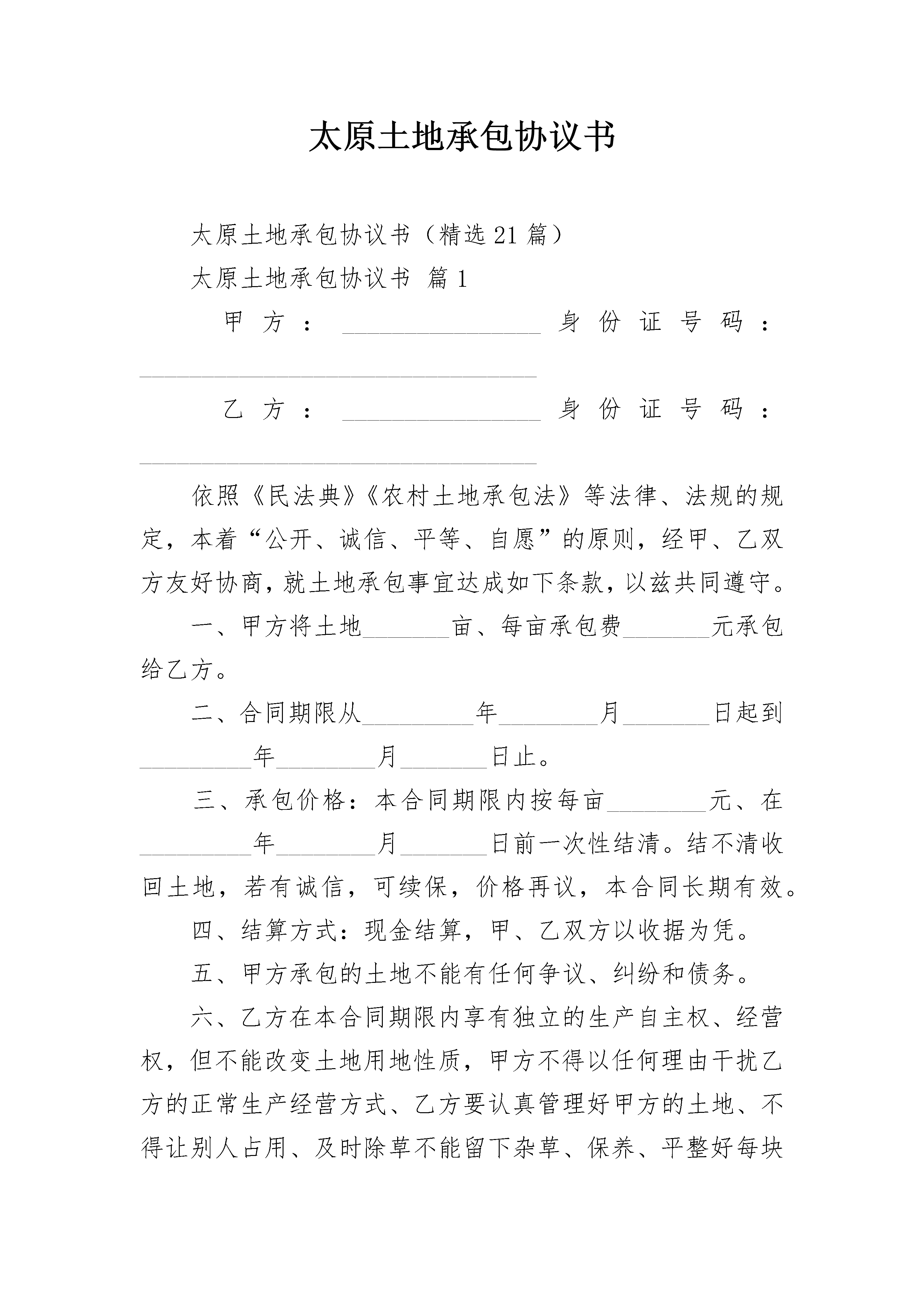 太原土地承包协议书

太原土地承包协议书（精选21篇）

太原土地承包协议书 篇1

甲方：________________身份证号码：________________________________

乙方：________________身份证号码：________________________________

依照《民法典》《农村土地承包法》等法律、法规的规定，本着“公开、诚信、平等、自愿”的原则，经甲、乙双方友好协商，就土地承包事宜达成如下条款，以兹共同遵守。

一、甲方将土地_______亩、每亩承包费_______元承包给乙方。

二、合同期限从_________年________月_______日起到_________年________月_______日止。

三、承包价格：本合同期限内按每亩________元、在_________年________月_______日前一次性结清。结不清收回土地，若有诚信，可续保，价格再议，本合同长期有效。

四、结算方式：现金结算，甲、乙双方以收据为凭。

五、甲方承包的土地不能有任何争议、纠纷和债务。

六、乙方在本合同期限内享有独立的生产自主权、经营权，但不能改变土地用地性质，甲方不得以任何理由干扰乙方的正常生产经营方式、乙方要认真管理好甲方的土地、不得让别人占用、及时除草不能留下杂草、保养、平整好每块